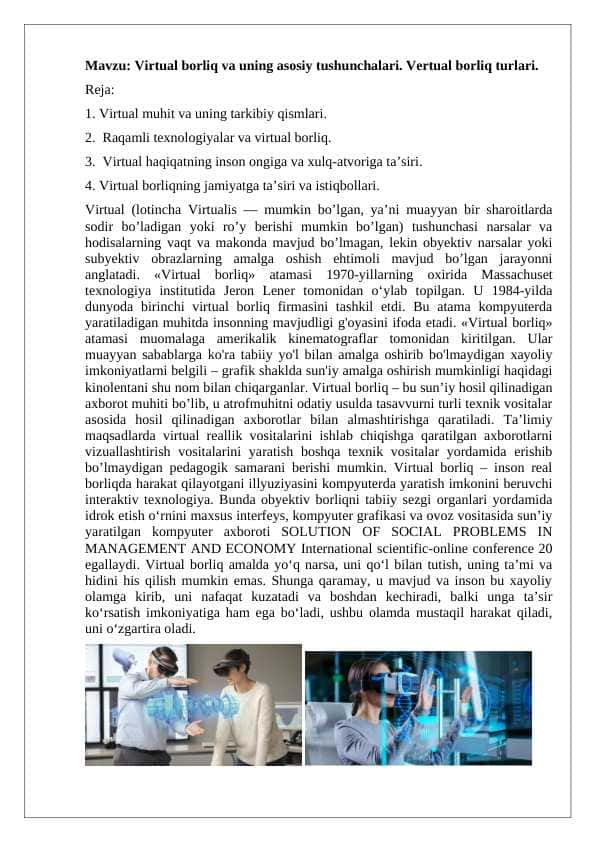 **Mavzu: Virtual borliq va uning asosiy tushunchalari. Vertual borliq turlari.**

Reja:

1. Virtual muhit va uning tarkibiy qismlari.

2. Raqamli texnologiyalar va virtual borliq.

3. Virtual haqiqatning inson ongiga va xulq-atvoriga ta’siri.

4. Virtual borliqning jamiyatga ta’siri va istiqbollari.

Virtual (lotincha Virtualis — mumkin bo’lgan, ya’ni muayyan bir sharoitlarda sodir bo’ladigan yoki ro’y berishi mumkin bo’lgan) tushunchasi narsalar va hodisalarning vaqt va makonda mavjud bo’lmagan, lekin obyektiv narsalar yoki subyektiv obrazlarning amalga oshish ehtimoli mavjud bo’lgan jarayonni anglatadi. «Virtual borliq» atamasi 1970-yillarning oxirida Massachuset texnologiya institutida Jeron Lener tomonidan o‘ylab topilgan. U 1984-yilda dunyoda birinchi virtual borliq firmasini tashkil etdi. Bu atama kompyuterda yaratiladigan muhitda insonning mavjudligi g'oyasini ifoda etadi. «Virtual borliq» atamasi muomalaga amerikalik kinematograflar tomonidan kiritilgan. Ular muayyan sabablarga ko'ra tabiiy yo'l bilan amalga oshirib bo'lmaydigan xayoliy imkoniyatlarni belgili – grafik shaklda sun'iy amalga oshirish mumkinligi haqidagi kinolentani shu nom bilan chiqarganlar. Virtual borliq – bu sun’iy hosil qilinadigan axborot muhiti bo’lib, u atrofmuhitni odatiy usulda tasavvurni turli texnik vositalar asosida hosil qilinadigan axborotlar bilan almashtirishga qaratiladi. Ta’limiy maqsadlarda virtual reallik vositalarini ishlab chiqishga qaratilgan axborotlarni vizuallashtirish vositalarini yaratish boshqa texnik vositalar yordamida erishib bo’lmaydigan pedagogik samarani berishi mumkin. Virtual borliq – inson real borliqda harakat qilayotgani illyuziyasini kompyuterda yaratish imkonini beruvchi interaktiv texnologiya. Bunda obyektiv borliqni tabiiy sezgi organlari yordamida idrok etish o‘rnini maxsus interfeys, kompyuter grafikasi va ovoz vositasida sun’iy yaratilgan kompyuter axboroti SOLUTION OF SOCIAL PROBLEMS IN MANAGEMENT AND ECONOMY International scientific-online conference 20 egallaydi. Virtual borliq amalda yo‘q narsa, uni qo‘l bilan tutish, uning ta’mi va hidini his qilish mumkin emas. Shunga qaramay, u mavjud va inson bu xayoliy olamga kirib, uni nafaqat kuzatadi va boshdan kechiradi, balki unga ta’sir ko‘rsatish imkoniyatiga ham ega bo‘ladi, ushbu olamda mustaqil harakat qiladi, uni o‘zgartira oladi.